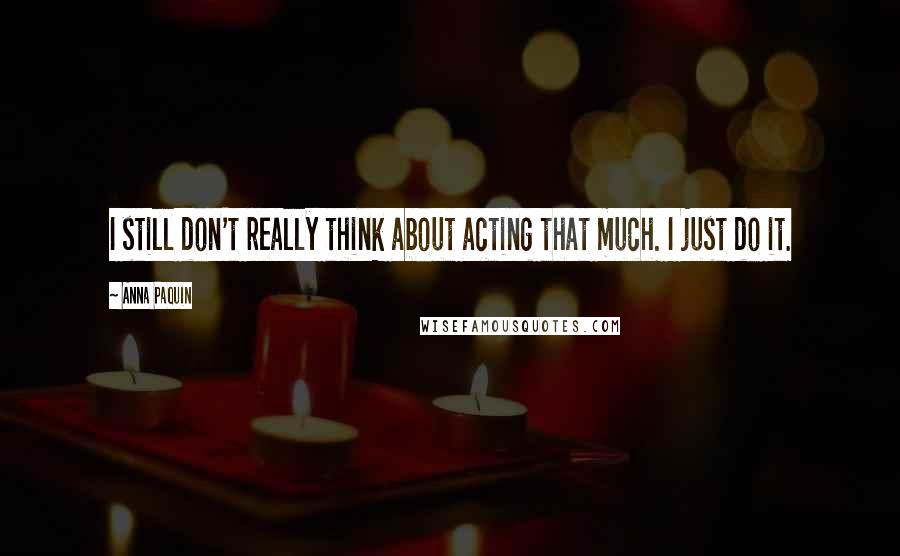 I STILL DON'T REALLY THINK ABOUT ACTING THAT MUCH. I JUST DO IT.

~ ANNA PAQUIN

WISEFAMOUSQUOTES.COM